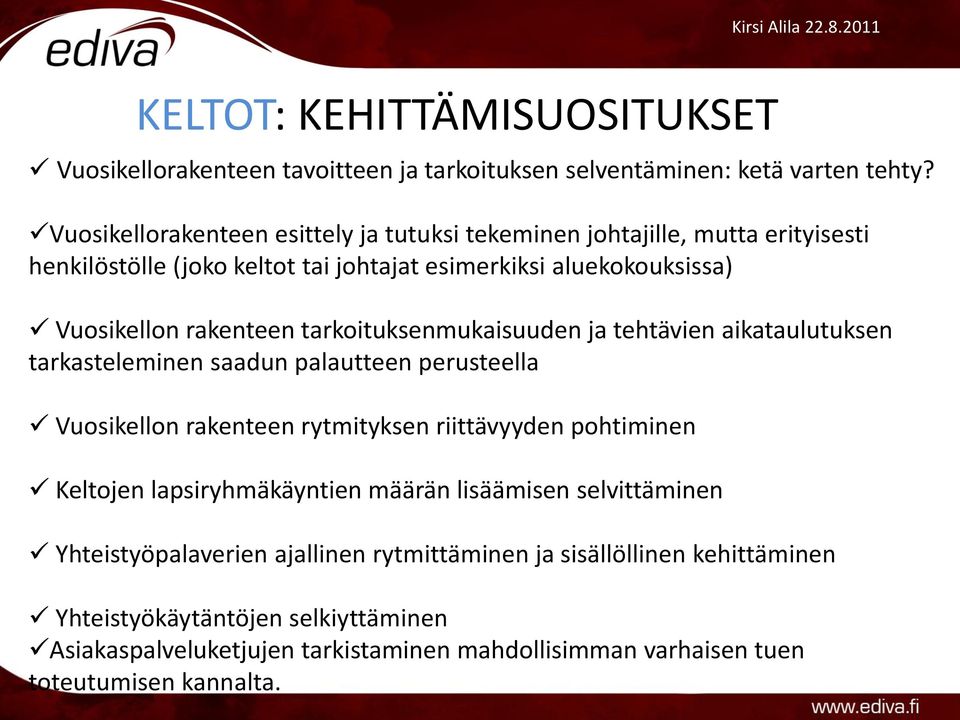 ediva

Kirsi Alila 22.8.2011

KELTOT: KEHITTÄMISUOSITUKSET

✓ Vuosikellorakenteen tavoitteen ja tarkoituksen selventäminen: ketä varten tehty?

✓Vuosikellorakenteen esittely ja tutuksi tekeminen johtajille, mutta erityisesti henkilöstölle (joko keltot tai johtajat esimerkiksi aluekokouksissa)

✓ Vuosikellon rakenteen tarkoituksenmukaisuuden ja tehtävien aikataulutuksen tarkasteleminen saadun palautteen perusteella

✓ Vuosikellon rakenteen rytmityksen riittävyyden pohtiminen

✓ Keltojen lapsiryhmäkäyntien määrän lisäämisen selvittäminen

✓ Yhteistyöpalaverien ajallinen rytmittäminen ja sisällöllinen kehittäminen

✓ Yhteistyökäytäntöjen selkiyttäminen
✓Asiakaspalveluketjujen tarkistaminen mahdollisimman varhaisen tuen toteutumisen kannalta.

www.ediva.fi